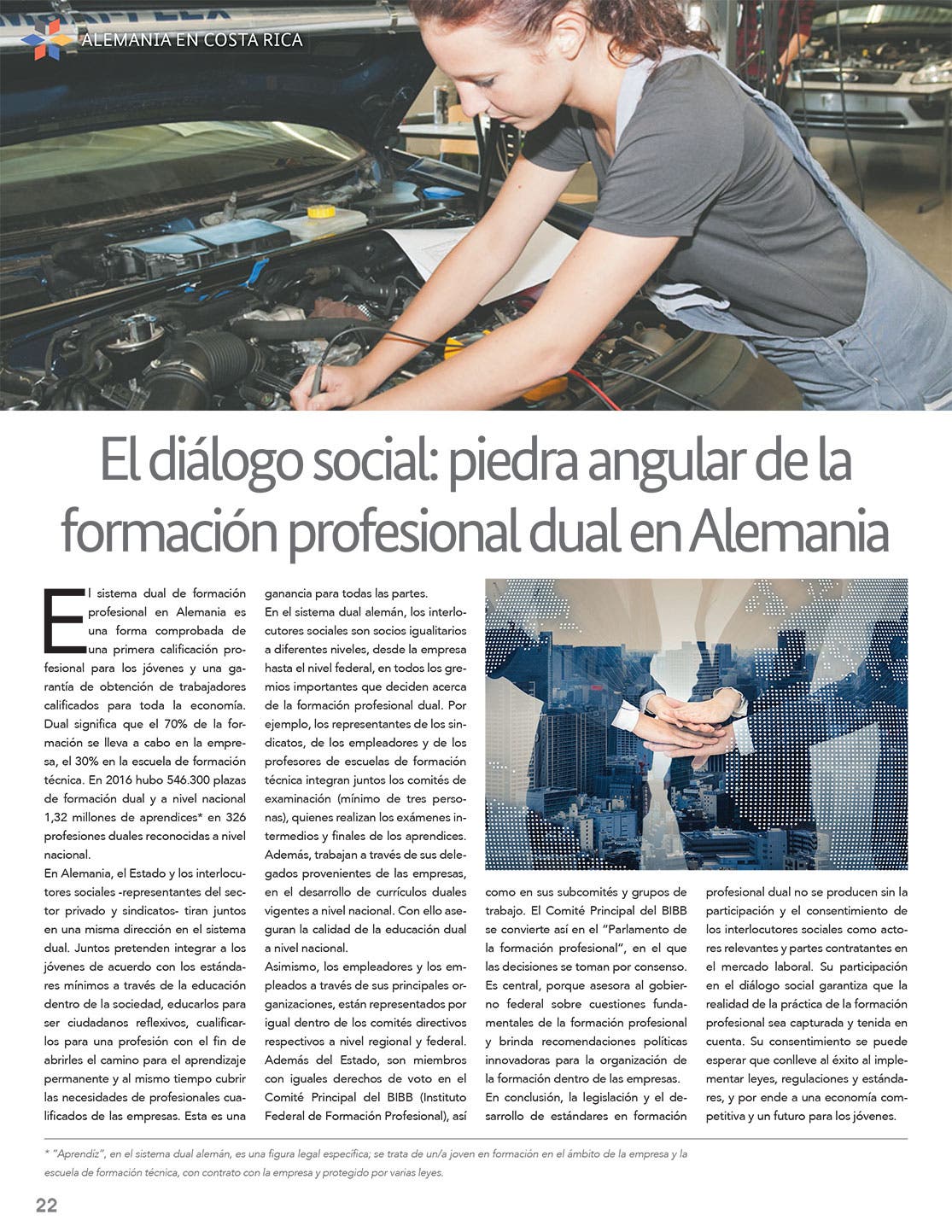 ALEMANIA EN COSTA RICA

El diálogo social: piedra angular de la formación profesional dual en Alemania

El sistema dual de formación profesional en Alemania es una forma comprobada de una primera calificación profesional para los jóvenes y una garantía de obtención de trabajadores calificados para toda la economía. Dual significa que el 70% de la formación se lleva a cabo en la empresa, el 30% en la escuela de formación técnica. En 2016 hubo 546.300 plazas de formación dual y a nivel nacional 1,32 millones de aprendices* en 326 profesiones duales reconocidas a nivel nacional.
En Alemania, el Estado y los interlocutores sociales -representantes del sector privado y sindicatos- tiran juntos en una misma dirección en el sistema dual. Juntos pretenden integrar a los jóvenes de acuerdo con los estándares mínimos a través de la educación dentro de la sociedad, educarlos para ser ciudadanos reflexivos, cualificarlos para una profesión con el fin de abrirles el camino para el aprendizaje permanente y al mismo tiempo cubrir las necesidades de profesionales cualificados de las empresas. Esta es una ganancia para todas las partes.
En el sistema dual alemán, los interlocutores sociales son socios igualitarios a diferentes niveles, desde la empresa hasta el nivel federal, en todos los gremios importantes que deciden acerca de la formación profesional dual. Por ejemplo, los representantes de los sindicatos, de los empleadores y de los profesores de escuelas de formación técnica integran juntos los comités de examinación (mínimo de tres personas), quienes realizan los exámenes intermedios y finales de los aprendices. Además, trabajan a través de sus delegados provenientes de las empresas, en el desarrollo de currículos duales vigentes a nivel nacional. Con ello aseguran la calidad de la educación dual a nivel nacional.
Asimismo, los empleadores y los empleados a través de sus principales organizaciones, están representados por igual dentro de los comités directivos respectivos a nivel regional y federal. Además del Estado, son miembros con iguales derechos de voto en el Comité Principal del BIBB (Instituto Federal de Formación Profesional), así como en sus subcomités y grupos de trabajo. El Comité Principal del BIBB se convierte así en el "Parlamento de la formación profesional", en el que las decisiones se toman por consenso. Es central, porque asesora al gobierno federal sobre cuestiones fundamentales de la formación profesional y brinda recomendaciones políticas innovadoras para la organización de la formación dentro de las empresas.
En conclusión, la legislación y el desarrollo de estándares en formación profesional dual no se producen sin la participación y el consentimiento de los interlocutores sociales como actores relevantes y partes contratantes en el mercado laboral. Su participación en el diálogo social garantiza que la realidad de la práctica de la formación profesional sea capturada y tenida en cuenta. Su consentimiento se puede esperar que conlleve al éxito al implementar leyes, regulaciones y estándares, y por ende a una economía competitiva y un futuro para los jóvenes.

* "Aprendiz", en el sistema dual alemán, es una figura legal específica; se trata de un/a joven en formación en el ámbito de la empresa y la escuela de formación técnica, con contrato con la empresa y protegido por varias leyes.

22